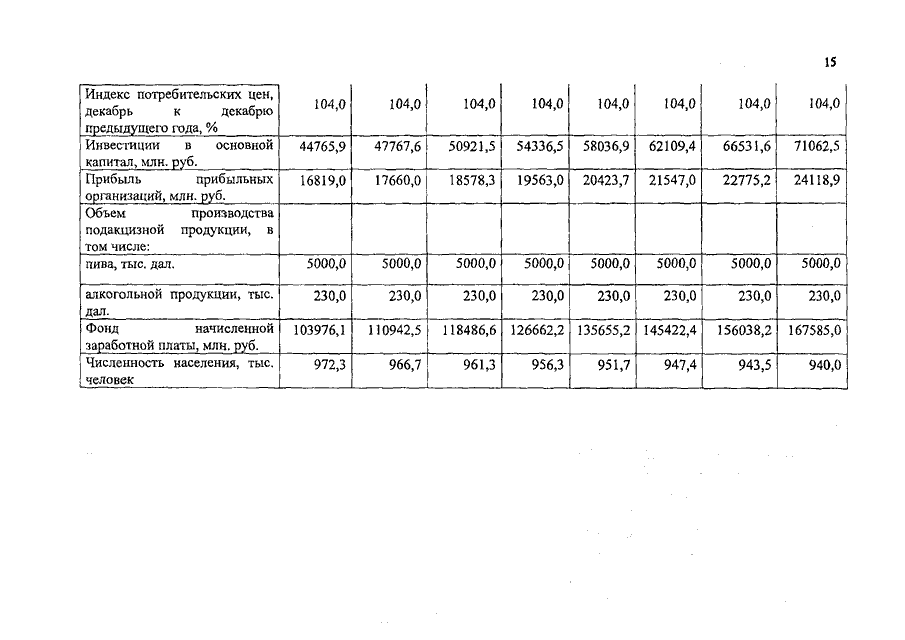 15

| | | | | | | | | |
|---|---|---|---|---|---|---|---|---|
| Индекс потребительских цен, декабрь к декабрю предыдущего года, % | 104,0 | 104,0 | 104,0 | 104,0 | 104,0 | 104,0 | 104,0 | 104,0 |
| Инвестиции в основной капитал, млн. руб. | 44765,9 | 47767,6 | 50921,5 | 54336,5 | 58036,9 | 62109,4 | 66531,6 | 71062,5 |
| Прибыль прибыльных организаций, млн. руб. | 16819,0 | 17660,0 | 18578,3 | 19563,0 | 20423,7 | 21547,0 | 22775,2 | 24118,9 |
| Объем производства подакцизной продукции, в том числе: | | | | | | | | |
| пива, тыс. дал. | 5000,0 | 5000,0 | 5000,0 | 5000,0 | 5000,0 | 5000,0 | 5000,0 | 5000,0 |
| алкогольной продукции, тыс. дал. | 230,0 | 230,0 | 230,0 | 230,0 | 230,0 | 230,0 | 230,0 | 230,0 |
| Фонд начисленной заработной платы, млн. руб. | 103976,1 | 110942,5 | 118486,6 | 126662,2 | 135655,2 | 145422,4 | 156038,2 | 167585,0 |
| Численность населения, тыс. человек | 972,3 | 966,7 | 961,3 | 956,3 | 951,7 | 947,4 | 943,5 | 940,0 |